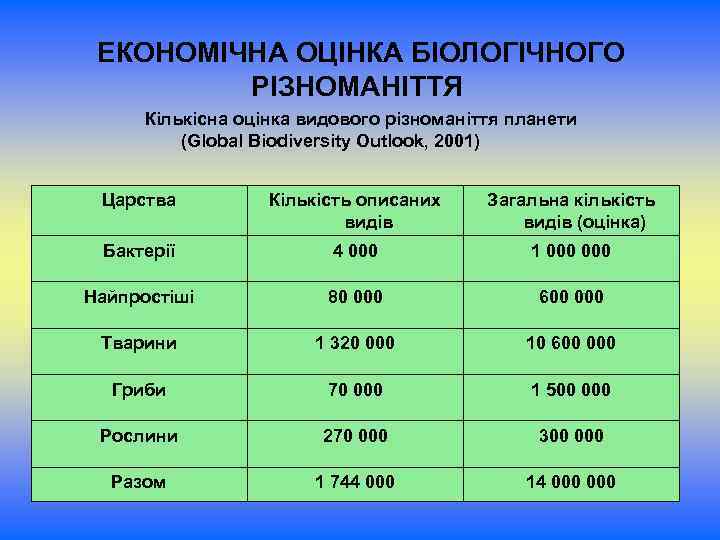 ЕКОНОМІЧНА ОЦІНКА БІОЛОГІЧНОГО РІЗНОМАНІТТЯ

Кількісна оцінка видового різноманіття планети (Global Biodiversity Outlook, 2001)

| Царства | Кількість описаних видів | Загальна кількість видів (оцінка) |
|---|---|---|
| Бактерії | 4 000 | 1 000 000 |
| Найпростіші | 80 000 | 600 000 |
| Тварини | 1 320 000 | 10 600 000 |
| Гриби | 70 000 | 1 500 000 |
| Рослини | 270 000 | 300 000 |
| Разом | 1 744 000 | 14 000 000 |